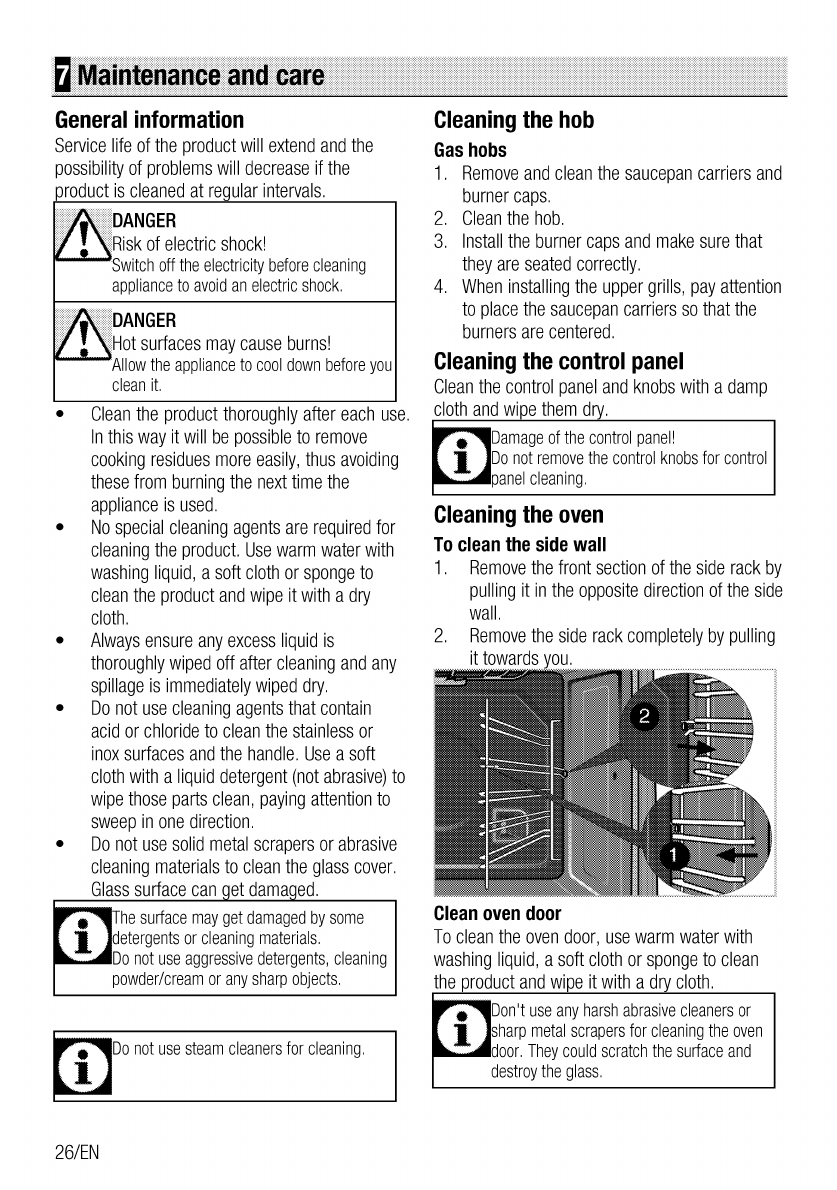 7 Maintenance and care

General information
Service life of the product will extend and the possibility of problems will decrease if the product is cleaned at regular intervals.

DANGER
Risk of electric shock!
Switch off the electricity before cleaning appliance to avoid an electric shock.

DANGER
Hot surfaces may cause burns!
Allow the appliance to cool down before you clean it.

• Clean the product thoroughly after each use. In this way it will be possible to remove cooking residues more easily, thus avoiding these from burning the next time the appliance is used.
• No special cleaning agents are required for cleaning the product. Use warm water with washing liquid, a soft cloth or sponge to clean the product and wipe it with a dry cloth.
• Always ensure any excess liquid is thoroughly wiped off after cleaning and any spillage is immediately wiped dry.
• Do not use cleaning agents that contain acid or chloride to clean the stainless or inox surfaces and the handle. Use a soft cloth with a liquid detergent (not abrasive) to wipe those parts clean, paying attention to sweep in one direction.
• Do not use solid metal scrapers or abrasive cleaning materials to clean the glass cover. Glass surface can get damaged.

The surface may get damaged by some detergents or cleaning materials.
Do not use aggressive detergents, cleaning powder/cream or any sharp objects.

Do not use steam cleaners for cleaning.

Cleaning the hob
Gas hobs
1. Remove and clean the saucepan carriers and burner caps.
2. Clean the hob.
3. Install the burner caps and make sure that they are seated correctly.
4. When installing the upper grills, pay attention to place the saucepan carriers so that the burners are centered.

Cleaning the control panel
Clean the control panel and knobs with a damp cloth and wipe them dry.

Damage of the control panel!
Do not remove the control knobs for control panel cleaning.

Cleaning the oven
To clean the side wall
1. Remove the front section of the side rack by pulling it in the opposite direction of the side wall.
2. Remove the side rack completely by pulling it towards you.

2
1

Clean oven door
To clean the oven door, use warm water with washing liquid, a soft cloth or sponge to clean the product and wipe it with a dry cloth.

Don't use any harsh abrasive cleaners or sharp metal scrapers for cleaning the oven door. They could scratch the surface and destroy the glass.

26/EN